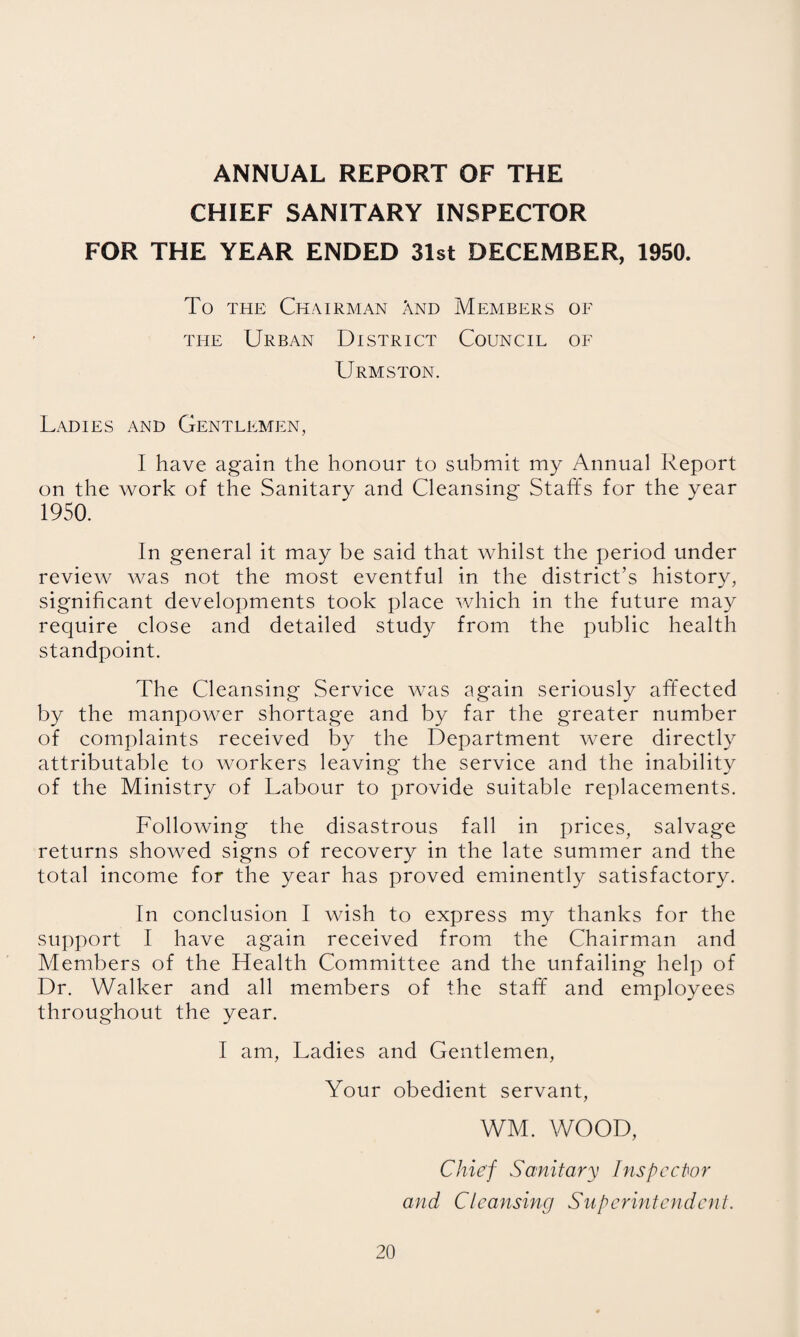 ANNUAL REPORT OF THE CHIEF SANITARY INSPECTOR FOR THE YEAR ENDED 31st DECEMBER, 1950.

To the Chairman and Members of the Urban District Council of Urmston.

Ladies and Gentlemen,

I have again the honour to submit my Annual Report on the work of the Sanitary and Cleansing Staffs for the year 1950.

In general it may be said that whilst the period under review was not the most eventful in the district's history, significant developments took place which in the future may require close and detailed study from the public health standpoint.

The Cleansing Service was again seriously affected by the manpower shortage and by far the greater number of complaints received by the Department were directly attributable to workers leaving the service and the inability of the Ministry of Labour to provide suitable replacements.

Following the disastrous fall in prices, salvage returns showed signs of recovery in the late summer and the total income for the year has proved eminently satisfactory.

In conclusion I wish to express my thanks for the support I have again received from the Chairman and Members of the Health Committee and the unfailing help of Dr. Walker and all members of the staff and employees throughout the year.

I am, Ladies and Gentlemen,

Your obedient servant,

WM. WOOD,

Chief Sanitary Inspector and Cleansing Superintendent.

20